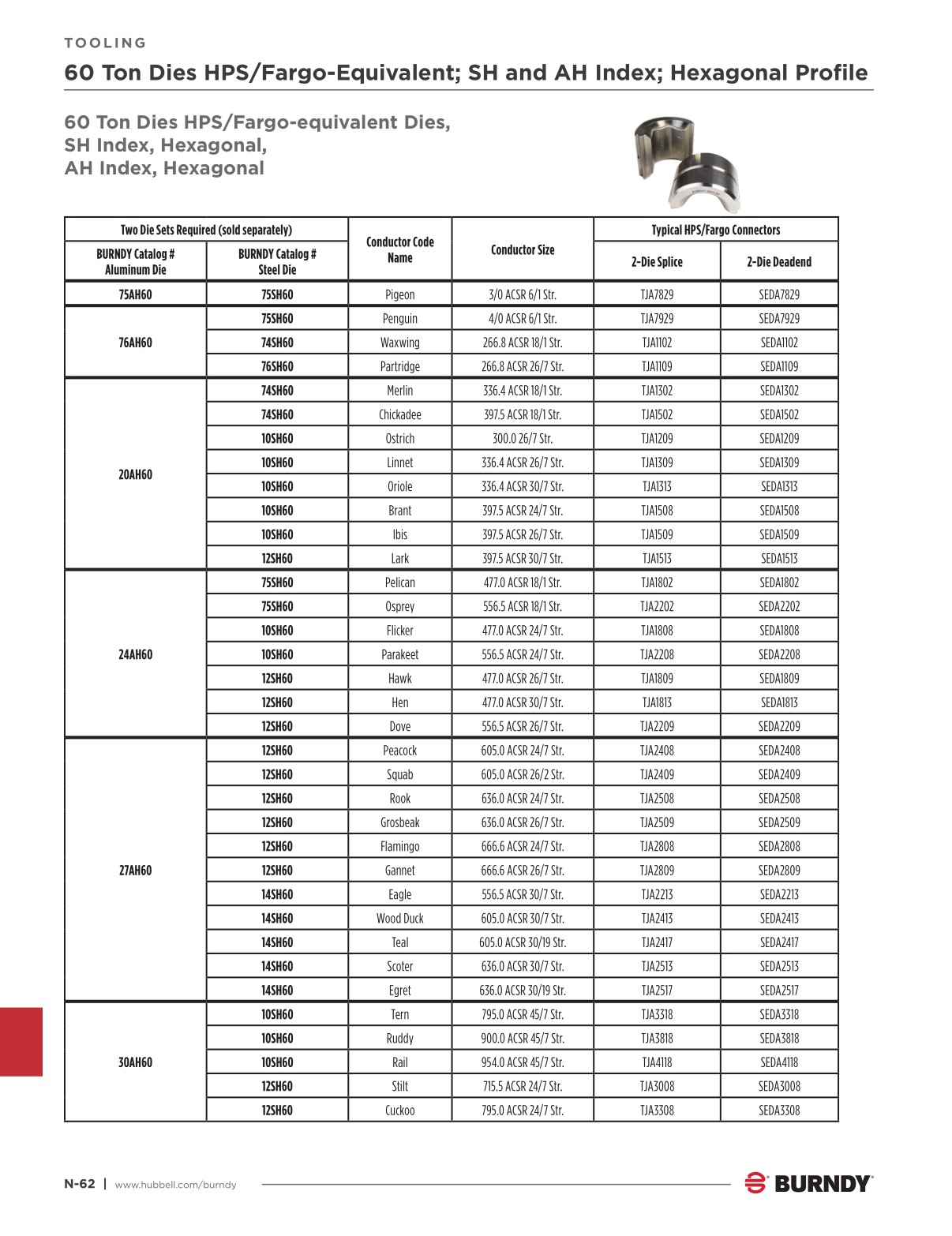 TOOLING

60 Ton Dies HPS/Fargo-Equivalent; SH and AH Index; Hexagonal Profile

60 Ton Dies HPS/Fargo-equivalent Dies, SH Index, Hexagonal, AH Index, Hexagonal

| Two Die Sets Required (sold separately) | | Conductor Code Name | Conductor Size | Typical HPS/Fargo Connectors | |
|---|---|---|---|---|---|
| BURNDY Catalog # Aluminum Die | BURNDY Catalog # Steel Die | | | 2-Die Splice | 2-Die Deadend |
| 75AH60 | 75SH60 | Pigeon | 3/0 ACSR 6/1 Str. | TJA7829 | SEDA7829 |
| 76AH60 | 75SH60 | Penguin | 4/0 ACSR 6/1 Str. | TJA7929 | SEDA7929 |
| | 74SH60 | Waxwing | 266.8 ACSR 18/1 Str. | TJA1102 | SEDA1102 |
| | 76SH60 | Partridge | 266.8 ACSR 26/7 Str. | TJA1109 | SEDA1109 |
| 20AH60 | 74SH60 | Merlin | 336.4 ACSR 18/1 Str. | TJA1302 | SEDA1302 |
| | 74SH60 | Chickadee | 397.5 ACSR 18/1 Str. | TJA1502 | SEDA1502 |
| | 10SH60 | Ostrich | 300.0 26/7 Str. | TJA1209 | SEDA1209 |
| | 10SH60 | Linnet | 336.4 ACSR 26/7 Str. | TJA1309 | SEDA1309 |
| | 10SH60 | Oriole | 336.4 ACSR 30/7 Str. | TJA1313 | SEDA1313 |
| | 10SH60 | Brant | 397.5 ACSR 24/7 Str. | TJA1508 | SEDA1508 |
| | 10SH60 | Ibis | 397.5 ACSR 26/7 Str. | TJA1509 | SEDA1509 |
| | 12SH60 | Lark | 397.5 ACSR 30/7 Str. | TJA1513 | SEDA1513 |
| 24AH60 | 75SH60 | Pelican | 477.0 ACSR 18/1 Str. | TJA1802 | SEDA1802 |
| | 75SH60 | Osprey | 556.5 ACSR 18/1 Str. | TJA2202 | SEDA2202 |
| | 10SH60 | Flicker | 477.0 ACSR 24/7 Str. | TJA1808 | SEDA1808 |
| | 10SH60 | Parakeet | 556.5 ACSR 24/7 Str. | TJA2208 | SEDA2208 |
| | 12SH60 | Hawk | 477.0 ACSR 26/7 Str. | TJA1809 | SEDA1809 |
| | 12SH60 | Hen | 477.0 ACSR 30/7 Str. | TJA1813 | SEDA1813 |
| | 12SH60 | Dove | 556.5 ACSR 26/7 Str. | TJA2209 | SEDA2209 |
| 27AH60 | 12SH60 | Peacock | 605.0 ACSR 24/7 Str. | TJA2408 | SEDA2408 |
| | 12SH60 | Squab | 605.0 ACSR 26/2 Str. | TJA2409 | SEDA2409 |
| | 12SH60 | Rook | 636.0 ACSR 24/7 Str. | TJA2508 | SEDA2508 |
| | 12SH60 | Grosbeak | 636.0 ACSR 26/7 Str. | TJA2509 | SEDA2509 |
| | 12SH60 | Flamingo | 666.6 ACSR 24/7 Str. | TJA2808 | SEDA2808 |
| | 12SH60 | Gannet | 666.6 ACSR 26/7 Str. | TJA2809 | SEDA2809 |
| | 14SH60 | Eagle | 556.5 ACSR 30/7 Str. | TJA2213 | SEDA2213 |
| | 14SH60 | Wood Duck | 605.0 ACSR 30/7 Str. | TJA2413 | SEDA2413 |
| | 14SH60 | Teal | 605.0 ACSR 30/19 Str. | TJA2417 | SEDA2417 |
| | 14SH60 | Scoter | 636.0 ACSR 30/7 Str. | TJA2513 | SEDA2513 |
| | 14SH60 | Egret | 636.0 ACSR 30/19 Str. | TJA2517 | SEDA2517 |
| 30AH60 | 10SH60 | Tern | 795.0 ACSR 45/7 Str. | TJA3318 | SEDA3318 |
| | 10SH60 | Ruddy | 900.0 ACSR 45/7 Str. | TJA3818 | SEDA3818 |
| | 10SH60 | Rail | 954.0 ACSR 45/7 Str. | TJA4118 | SEDA4118 |
| | 12SH60 | Stilt | 715.5 ACSR 24/7 Str. | TJA3008 | SEDA3008 |
| | 12SH60 | Cuckoo | 795.0 ACSR 24/7 Str. | TJA3308 | SEDA3308 |

N-62 | www.hubbell.com/burndy

BURNDY